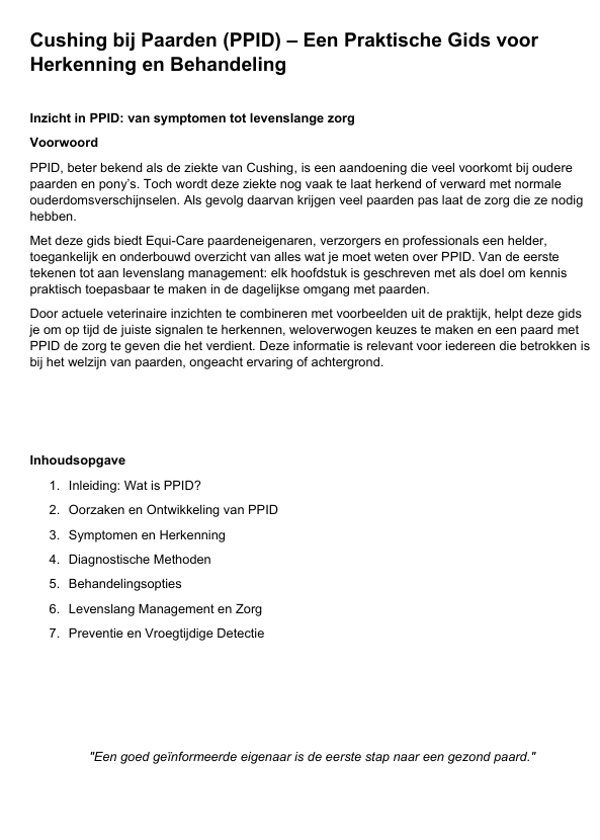 Cushing bij Paarden (PPID) – Een Praktische Gids voor Herkenning en Behandeling

Inzicht in PPID: van symptomen tot levenslange zorg

Voorwoord

PPID, beter bekend als de ziekte van Cushing, is een aandoening die veel voorkomt bij oudere paarden en pony's. Toch wordt deze ziekte nog vaak te laat herkend of verward met normale ouderdomsverschijnselen. Als gevolg daarvan krijgen veel paarden pas laat de zorg die ze nodig hebben.

Met deze gids biedt Equi-Care paardeneigenaren, verzorgers en professionals een helder, toegankelijk en onderbouwd overzicht van alles wat je moet weten over PPID. Van de eerste tekenen tot aan levenslang management: elk hoofdstuk is geschreven met als doel om kennis praktisch toepasbaar te maken in de dagelijkse omgang met paarden.

Door actuele veterinaire inzichten te combineren met voorbeelden uit de praktijk, helpt deze gids je om op tijd de juiste signalen te herkennen, weloverwogen keuzes te maken en een paard met PPID de zorg te geven die het verdient. Deze informatie is relevant voor iedereen die betrokken is bij het welzijn van paarden, ongeacht ervaring of achtergrond.

Inhoudsopgave

1. Inleiding: Wat is PPID?
2. Oorzaken en Ontwikkeling van PPID
3. Symptomen en Herkenning
4. Diagnostische Methoden
5. Behandelingsopties
6. Levenslang Management en Zorg
7. Preventie en Vroegtijdige Detectie

"Een goed geïnformeerde eigenaar is de eerste stap naar een gezond paard."